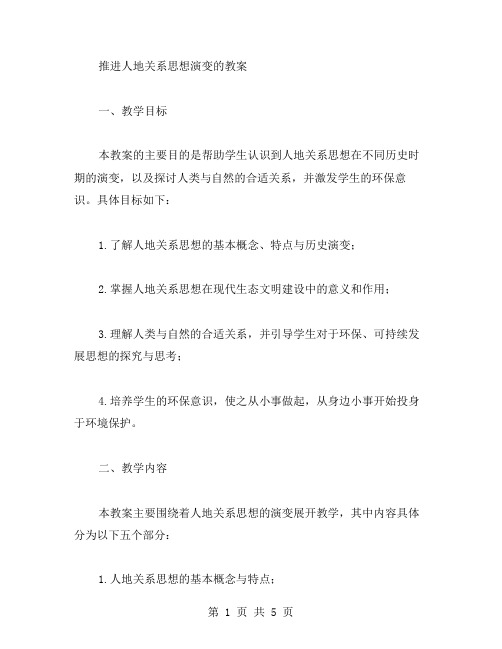 推进人地关系思想演变的教案

一、教学目标

本教案的主要目的是帮助学生认识到人地关系思想在不同历史时期的演变，以及探讨人类与自然的合适关系，并激发学生的环保意识。具体目标如下：

1.了解人地关系思想的基本概念、特点与历史演变；

2.掌握人地关系思想在现代生态文明建设中的意义和作用；

3.理解人类与自然的合适关系，并引导学生对于环保、可持续发展思想的探究与思考；

4.培养学生的环保意识，使之从小事做起，从身边小事开始投身于环境保护。

二、教学内容

本教案主要围绕着人地关系思想的演变展开教学，其中内容具体分为以下五个部分：

1.人地关系思想的基本概念与特点；

第 1 页 共 5 页